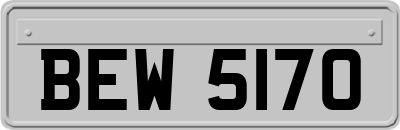 BEW 5170